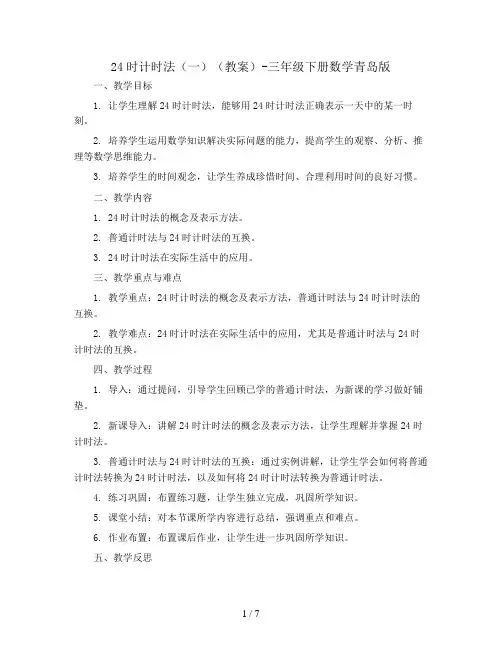 24 时计时法（一）（教案）-三年级下册数学青岛版

一、教学目标

1. 让学生理解 24 时计时法，能够用 24 时计时法正确表示一天中的某一时刻。

2. 培养学生运用数学知识解决实际问题的能力，提高学生的观察、分析、推理等数学思维能力。

3. 培养学生的时间观念，让学生养成珍惜时间、合理利用时间的良好习惯。

二、教学内容

1. 24 时计时法的概念及表示方法。

2. 普通计时法与 24 时计时法的互换。

3. 24 时计时法在实际生活中的应用。

三、教学重点与难点

1. 教学重点：24 时计时法的概念及表示方法，普通计时法与 24 时计时法的互换。

2. 教学难点：24 时计时法在实际生活中的应用，尤其是普通计时法与 24 时计时法的互换。

四、教学过程

1. 导入：通过提问，引导学生回顾已学的普通计时法，为新课的学习做好铺垫。

2. 新课导入：讲解 24 时计时法的概念及表示方法，让学生理解并掌握 24 时计时法。

3. 普通计时法与 24 时计时法的互换：通过实例讲解，让学生学会如何将普通计时法转换为 24 时计时法，以及如何将 24 时计时法转换为普通计时法。

4. 练习巩固：布置练习题，让学生独立完成，巩固所学知识。

5. 课堂小结：对本节课所学内容进行总结，强调重点和难点。

6. 作业布置：布置课后作业，让学生进一步巩固所学知识。

五、教学反思

1 / 7